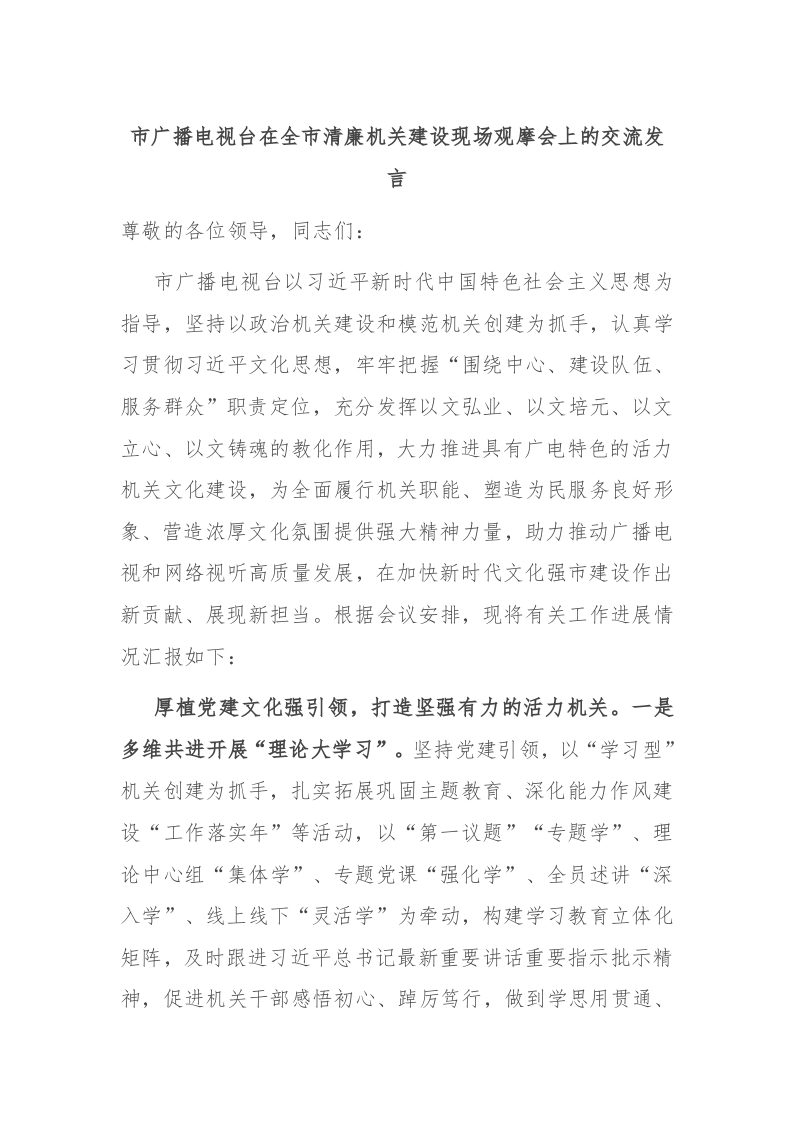 市广播电视台在全市清廉机关建设现场观摩会上的交流发言

尊敬的各位领导，同志们：

市广播电视台以习近平新时代中国特色社会主义思想为指导，坚持以政治机关建设和模范机关创建为抓手，认真学习贯彻习近平文化思想，牢牢把握“围绕中心、建设队伍、服务群众”职责定位，充分发挥以文弘业、以文培元、以文立心、以文铸魂的教化作用，大力推进具有广电特色的活力机关文化建设，为全面履行机关职能、塑造为民服务良好形象、营造浓厚文化氛围提供强大精神力量，助力推动广播电视和网络视听高质量发展，在加快新时代文化强市建设作出新贡献、展现新担当。根据会议安排，现将有关工作进展情况汇报如下：

厚植党建文化强引领，打造坚强有力的活力机关。一是多维共进开展“理论大学习”。坚持党建引领，以“学习型”机关创建为抓手，扎实拓展巩固主题教育、深化能力作风建设“工作落实年”等活动，以“第一议题”“专题学”、理论中心组“集体学”、专题党课“强化学”、全员述讲“深入学”、线上线下“灵活学”为牵动，构建学习教育立体化矩阵，及时跟进习近平总书记最新重要讲话重要指示批示精神，促进机关干部感悟初心、踔厉笃行，做到学思用贯通、